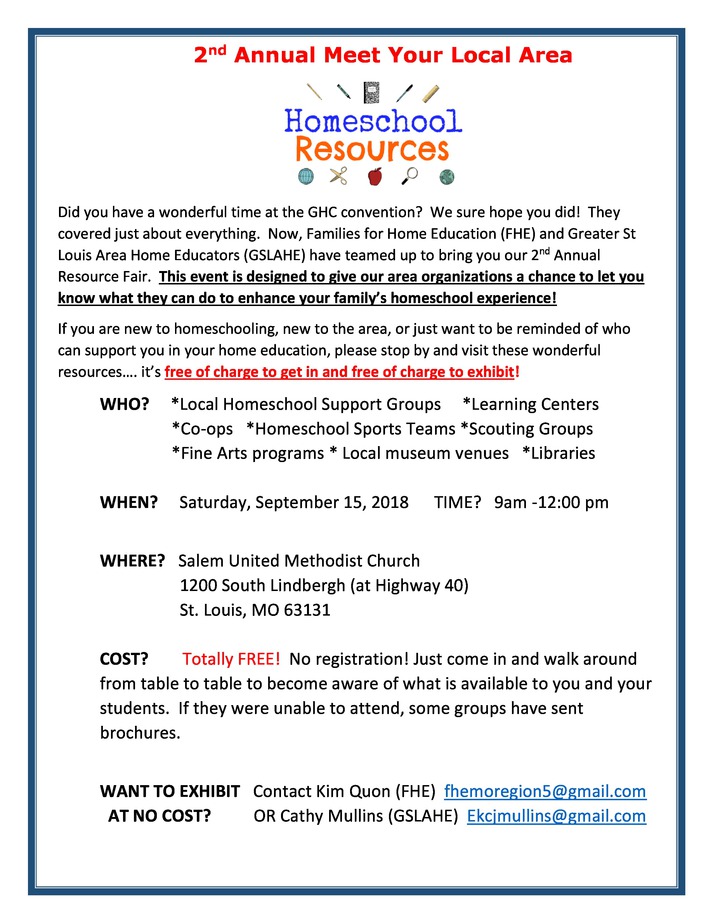 2nd Annual Meet Your Local Area

Homeschool Resources

Did you have a wonderful time at the GHC convention? We sure hope you did! They covered just about everything. Now, Families for Home Education (FHE) and Greater St Louis Area Home Educators (GSLAHE) have teamed up to bring you our 2nd Annual Resource Fair. This event is designed to give our area organizations a chance to let you know what they can do to enhance your family's homeschool experience!

If you are new to homeschooling, new to the area, or just want to be reminded of who can support you in your home education, please stop by and visit these wonderful resources…. it's free of charge to get in and free of charge to exhibit!

WHO? *Local Homeschool Support Groups *Learning Centers *Co-ops *Homeschool Sports Teams *Scouting Groups *Fine Arts programs * Local museum venues *Libraries

WHEN? Saturday, September 15, 2018 TIME? 9am -12:00 pm

WHERE? Salem United Methodist Church
1200 South Lindbergh (at Highway 40)
St. Louis, MO 63131

COST? Totally FREE! No registration! Just come in and walk around from table to table to become aware of what is available to you and your students. If they were unable to attend, some groups have sent brochures.

WANT TO EXHIBIT AT NO COST? Contact Kim Quon (FHE) fhemoregion5@gmail.com
OR Cathy Mullins (GSLAHE) Ekcjmullins@gmail.com